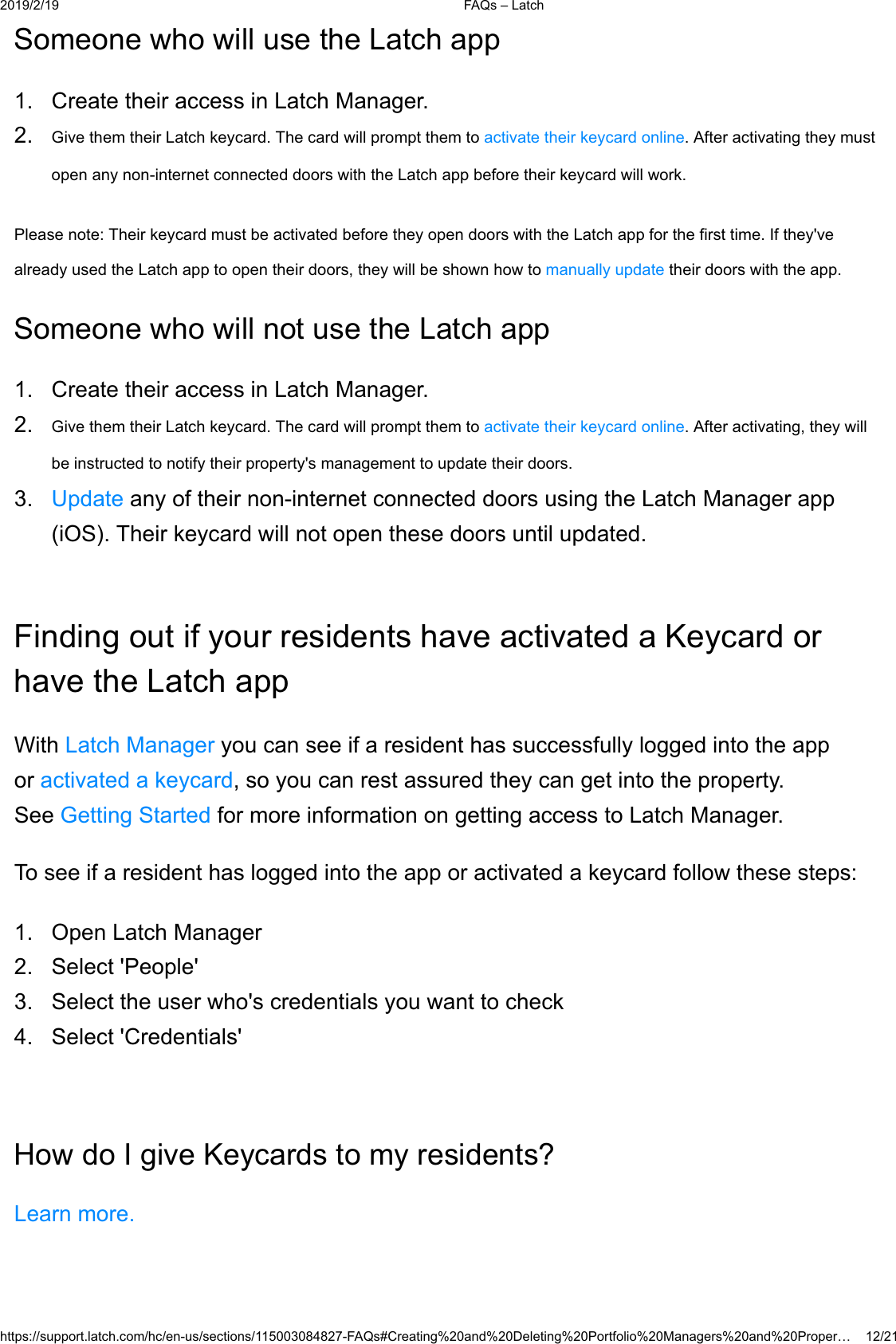 2019/2/19 FAQs – Latch

Someone who will use the Latch app

1. Create their access in Latch Manager.
2. Give them their Latch keycard. The card will prompt them to activate their keycard online. After activating they must open any non-internet connected doors with the Latch app before their keycard will work.

Please note: Their keycard must be activated before they open doors with the Latch app for the first time. If they've already used the Latch app to open their doors, they will be shown how to manually update their doors with the app.

Someone who will not use the Latch app

1. Create their access in Latch Manager.
2. Give them their Latch keycard. The card will prompt them to activate their keycard online. After activating, they will be instructed to notify their property's management to update their doors.
3. Update any of their non-internet connected doors using the Latch Manager app (iOS). Their keycard will not open these doors until updated.

Finding out if your residents have activated a Keycard or have the Latch app

With Latch Manager you can see if a resident has successfully logged into the app or activated a keycard, so you can rest assured they can get into the property. See Getting Started for more information on getting access to Latch Manager.

To see if a resident has logged into the app or activated a keycard follow these steps:

1. Open Latch Manager
2. Select 'People'
3. Select the user who's credentials you want to check
4. Select 'Credentials'

How do I give Keycards to my residents?

Learn more.

https://support.latch.com/hc/en-us/sections/115003084827-FAQs#Creating%20and%20Deleting%20Portfolio%20Managers%20and%20Proper… 12/21